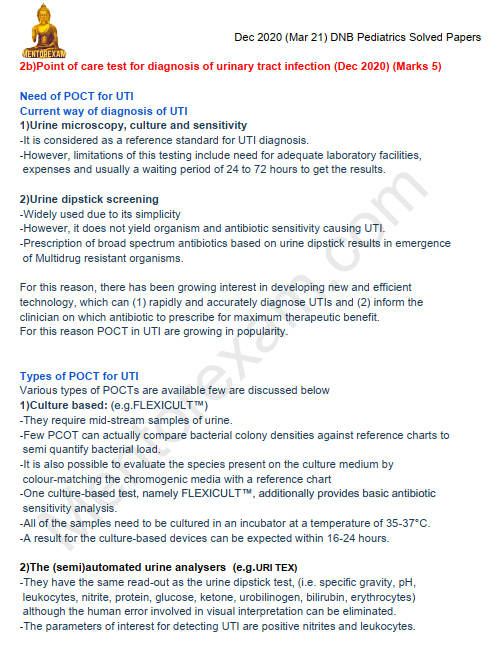 MENTOREXAM

Dec 2020 (Mar 21) DNB Pediatrics Solved Papers

2b)Point of care test for diagnosis of urinary tract infection (Dec 2020) (Marks 5)

Need of POCT for UTI
Current way of diagnosis of UTI
1)Urine microscopy, culture and sensitivity
-It is considered as a reference standard for UTI diagnosis.
-However, limitations of this testing include need for adequate laboratory facilities, expenses and usually a waiting period of 24 to 72 hours to get the results.

2)Urine dipstick screening
-Widely used due to its simplicity
-However, it does not yield organism and antibiotic sensitivity causing UTI.
-Prescription of broad spectrum antibiotics based on urine dipstick results in emergence of Multidrug resistant organisms.

For this reason, there has been growing interest in developing new and efficient technology, which can (1) rapidly and accurately diagnose UTIs and (2) inform the clinician on which antibiotic to prescribe for maximum therapeutic benefit.
For this reason POCT in UTI are growing in popularity.

Types of POCT for UTI
Various types of POCTs are available few are discussed below
1)Culture based: (e.g.FLEXICULT™)
-They require mid-stream samples of urine.
-Few PCOT can actually compare bacterial colony densities against reference charts to semi quantify bacterial load.
-It is also possible to evaluate the species present on the culture medium by colour-matching the chromogenic media with a reference chart
-One culture-based test, namely FLEXICULT™, additionally provides basic antibiotic sensitivity analysis.
-All of the samples need to be cultured in an incubator at a temperature of 35-37°C.
-A result for the culture-based devices can be expected within 16-24 hours.

2)The (semi)automated urine analysers (e.g.URI TEX)
-They have the same read-out as the urine dipstick test, (i.e. specific gravity, pH, leukocytes, nitrite, protein, glucose, ketone, urobilinogen, bilirubin, erythrocytes) although the human error involved in visual interpretation can be eliminated.
-The parameters of interest for detecting UTI are positive nitrites and leukocytes.

mentorexam.com